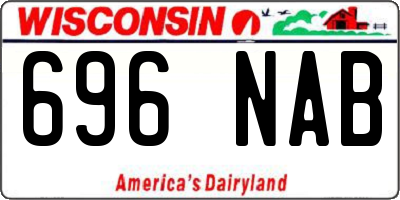 WISCONSIN

696 NAB

America's Dairyland